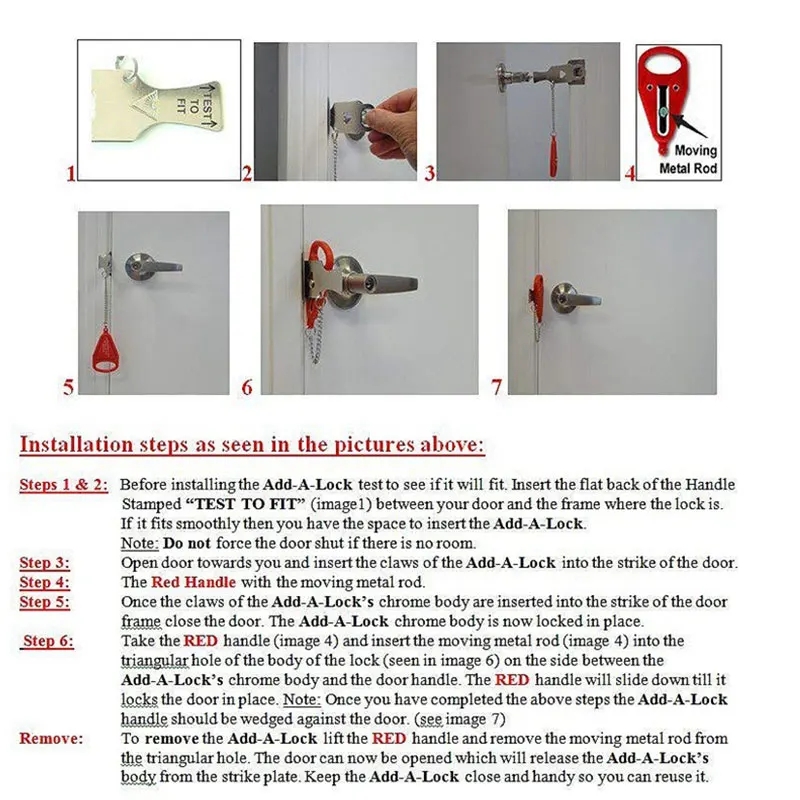 TEST TO FIT

1

2

3

Moving Metal Rod

4

5

6

7

Installation steps as seen in the pictures above:

Steps 1 & 2: Before installing the Add-A-Lock test to see if it will fit. Insert the flat back of the Handle Stamped "TEST TO FIT" (image1) between your door and the frame where the lock is. If it fits smoothly then you have the space to insert the Add-A-Lock.
Note: Do not force the door shut if there is no room.

Step 3: Open door towards you and insert the claws of the Add-A-Lock into the strike of the door.

Step 4: The Red Handle with the moving metal rod.

Step 5: Once the claws of the Add-A-Lock's chrome body are inserted into the strike of the door frame close the door. The Add-A-Lock chrome body is now locked in place.

Step 6: Take the RED handle (image 4) and insert the moving metal rod (image 4) into the triangular hole of the body of the lock (seen in image 6) on the side between the Add-A-Lock's chrome body and the door handle. The RED handle will slide down till it locks the door in place. Note: Once you have completed the above steps the Add-A-Lock handle should be wedged against the door. (see image 7)

Remove: To remove the Add-A-Lock lift the RED handle and remove the moving metal rod from the triangular hole. The door can now be opened which will release the Add-A-Lock's body from the strike plate. Keep the Add-A-Lock close and handy so you can reuse it.